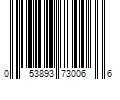 0 53893 73006 6